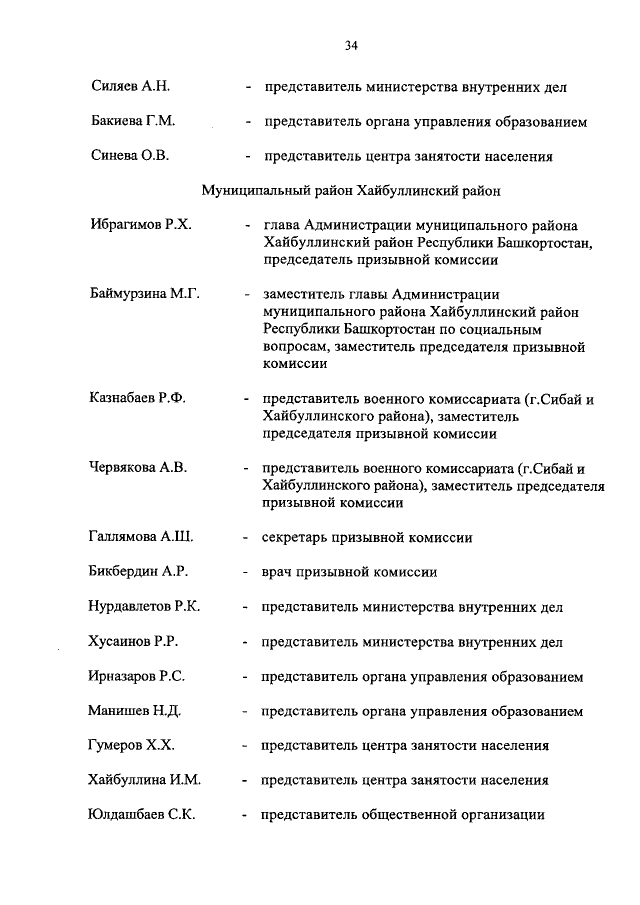 34

Силяев А.Н. - представитель министерства внутренних дел

Бакиева Г.М. - представитель органа управления образованием

Синева О.В. - представитель центра занятости населения

Муниципальный район Хайбуллинский район

Ибрагимов Р.Х. - глава Администрации муниципального района Хайбуллинский район Республики Башкортостан, председатель призывной комиссии

Баймурзина М.Г. - заместитель главы Администрации муниципального района Хайбуллинский район Республики Башкортостан по социальным вопросам, заместитель председателя призывной комиссии

Казнабаев Р.Ф. - представитель военного комиссариата (г.Сибай и Хайбуллинского района), заместитель председателя призывной комиссии

Червякова А.В. - представитель военного комиссариата (г.Сибай и Хайбуллинского района), заместитель председателя призывной комиссии

Галлямова А.Ш. - секретарь призывной комиссии

Бикбердин А.Р. - врач призывной комиссии

Нурдавлетов Р.К. - представитель министерства внутренних дел

Хусаинов Р.Р. - представитель министерства внутренних дел

Ирназаров Р.С. - представитель органа управления образованием

Манишев Н.Д. - представитель органа управления образованием

Гумеров Х.Х. - представитель центра занятости населения

Хайбуллина И.М. - представитель центра занятости населения

Юлдашбаев С.К. - представитель общественной организации